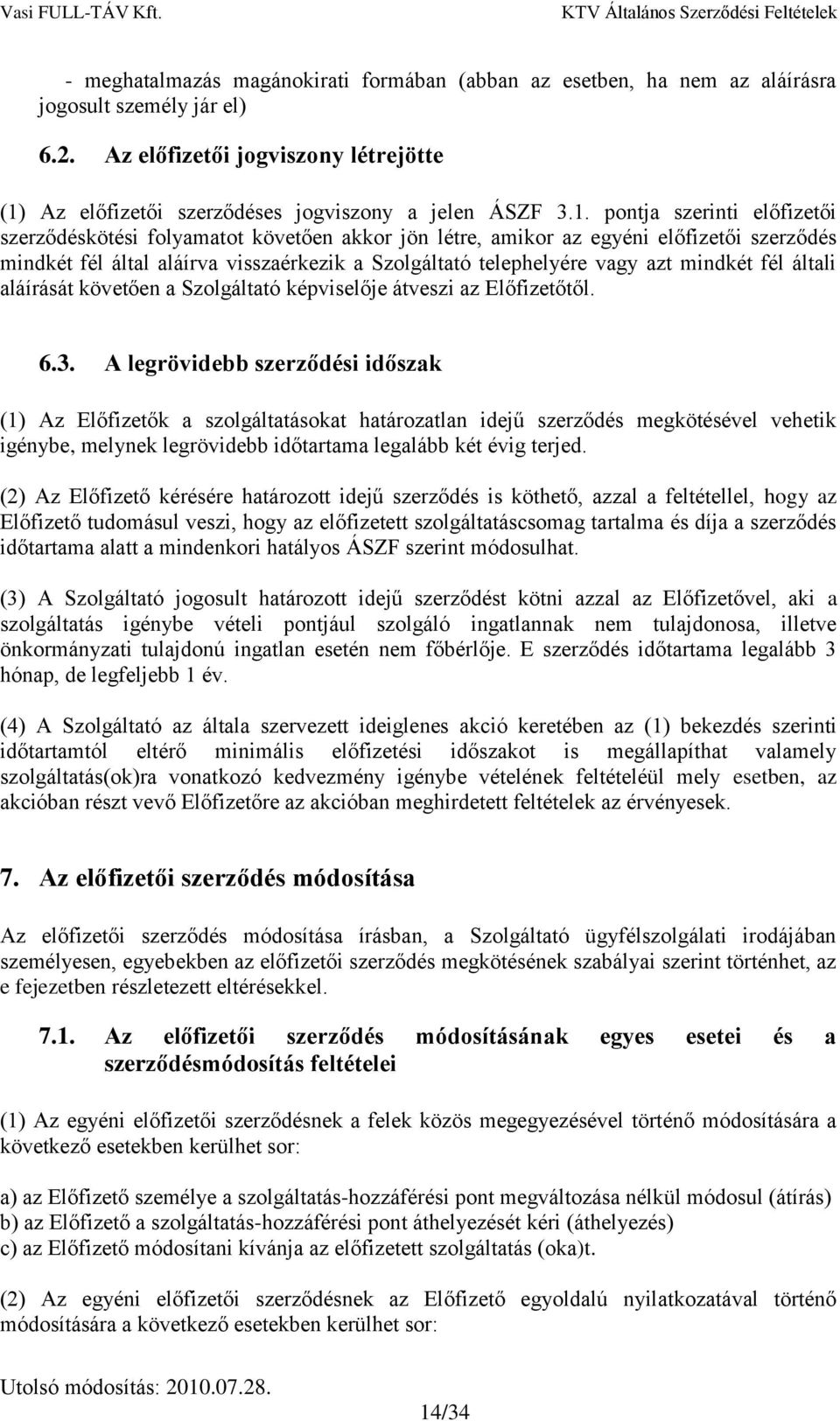 Vasi FULL-TÁV Kft.

KTV Általános Szerződési Feltételek

- meghatalmazás magánokirati formában (abban az esetben, ha nem az aláírásra jogosult személy jár el)

6.2. Az előfizetői jogviszony létrejötte

(1) Az előfizetői szerződéses jogviszony a jelen ÁSZF 3.1. pontja szerinti előfizetői szerződéskötési folyamatot követően akkor jön létre, amikor az egyéni előfizetői szerződés mindkét fél által aláírva visszaérkezik a Szolgáltató telephelyére vagy azt mindkét fél általi aláírását követően a Szolgáltató képviselője átveszi az Előfizetőtől.

6.3. A legrövidebb szerződési időszak

(1) Az Előfizetők a szolgáltatásokat határozatlan idejű szerződés megkötésével vehetik igénybe, melynek legrövidebb időtartama legalább két évig terjed.

(2) Az Előfizető kérésére határozott idejű szerződés is köthető, azzal a feltétellel, hogy az Előfizető tudomásul veszi, hogy az előfizetett szolgáltatáscsomag tartalma és díja a szerződés időtartama alatt a mindenkori hatályos ÁSZF szerint módosulhat.

(3) A Szolgáltató jogosult határozott idejű szerződést kötni azzal az Előfizetővel, aki a szolgáltatás igénybe vételi pontjául szolgáló ingatlannak nem tulajdonosa, illetve önkormányzati tulajdonú ingatlan esetén nem főbérlője. E szerződés időtartama legalább 3 hónap, de legfeljebb 1 év.

(4) A Szolgáltató az általa szervezett ideiglenes akció keretében az (1) bekezdés szerinti időtartamtól eltérő minimális előfizetési időszakot is megállapíthat valamely szolgáltatás(ok)ra vonatkozó kedvezmény igénybe vételének feltételéül mely esetben, az akcióban részt vevő Előfizetőre az akcióban meghirdetett feltételek az érvényesek.

7. Az előfizetői szerződés módosítása

Az előfizetői szerződés módosítása írásban, a Szolgáltató ügyfélszolgálati irodájában személyesen, egyebekben az előfizetői szerződés megkötésének szabályai szerint történhet, az e fejezetben részletezett eltérésekkel.

7.1. Az előfizetői szerződés módosításának egyes esetei és a szerződésmódosítás feltételei

(1) Az egyéni előfizetői szerződésnek a felek közös megegyezésével történő módosítására a következő esetekben kerülhet sor:

a) az Előfizető személye a szolgáltatás-hozzáférési pont megváltozása nélkül módosul (átírás)
b) az Előfizető a szolgáltatás-hozzáférési pont áthelyezését kéri (áthelyezés)
c) az Előfizető módosítani kívánja az előfizetett szolgáltatás (oka)t.

(2) Az egyéni előfizetői szerződésnek az Előfizető egyoldalú nyilatkozatával történő módosítására a következő esetekben kerülhet sor:

Utolsó módosítás: 2010.07.28.

14/34